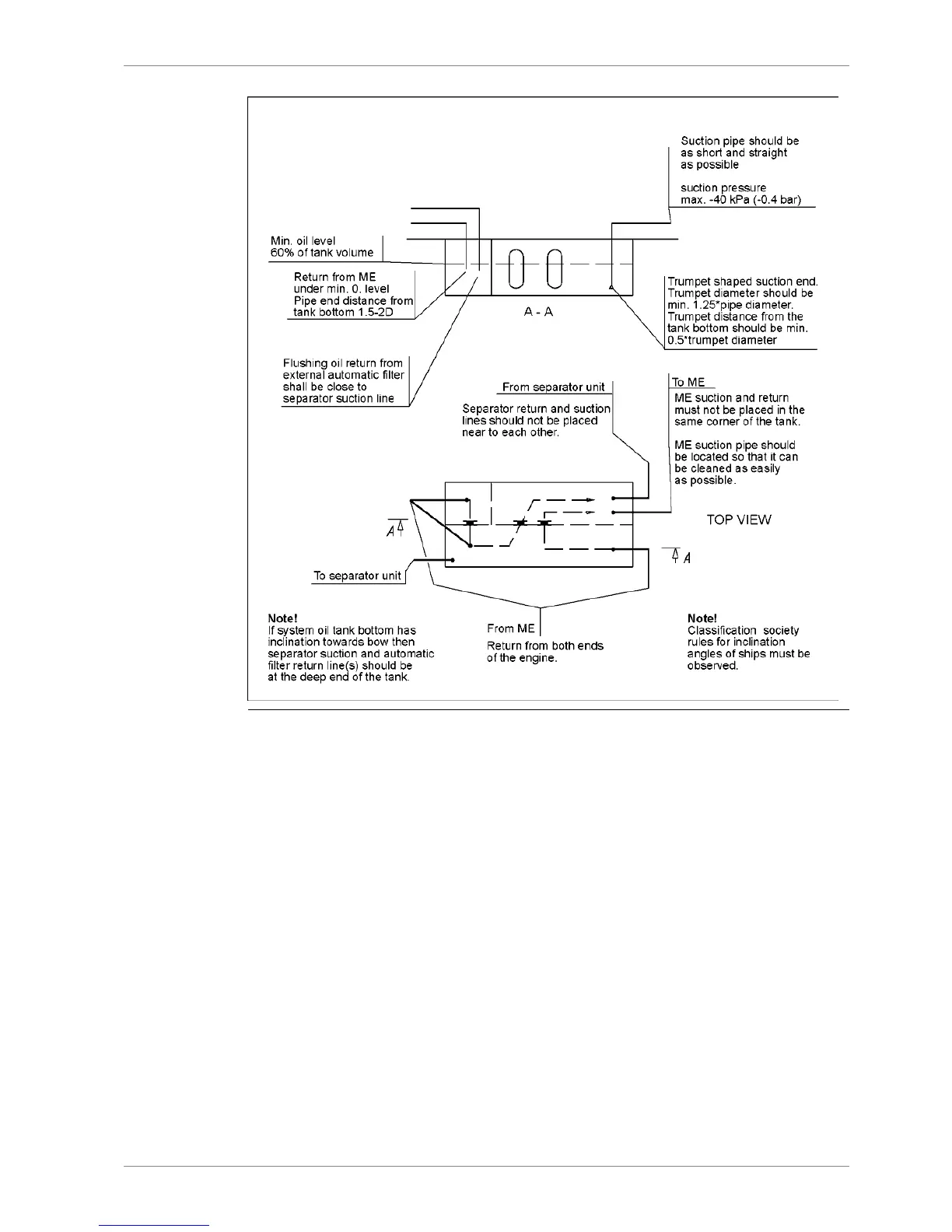 Suction pipe should be as short and straight as possible

suction pressure max. -40 kPa (-0.4 bar)

Min. oil level 60% of tank volume

Return from ME under min. 0. level Pipe end distance from tank bottom 1.5-2D

A - A

Trumpet shaped suction end. Trumpet diameter should be min. 1.25*pipe diameter. Trumpet distance from the tank bottom should be min. 0.5*trumpet diameter

Flushing oil return from external automatic filter shall be close to separator suction line

From separator unit

Separator return and suction lines should not be placed near to each other.

To ME

ME suction and return must not be placed in the same corner of the tank.

ME suction pipe should be located so that it can be cleaned as easily as possible.

A

TOP VIEW

A

To separator unit

Note!
If system oil tank bottom has inclination towards bow then separator suction and automatic filter return line(s) should be at the deep end of the tank.

From ME

Return from both ends of the engine.

Note!
Classification society rules for inclination angles of ships must be observed.